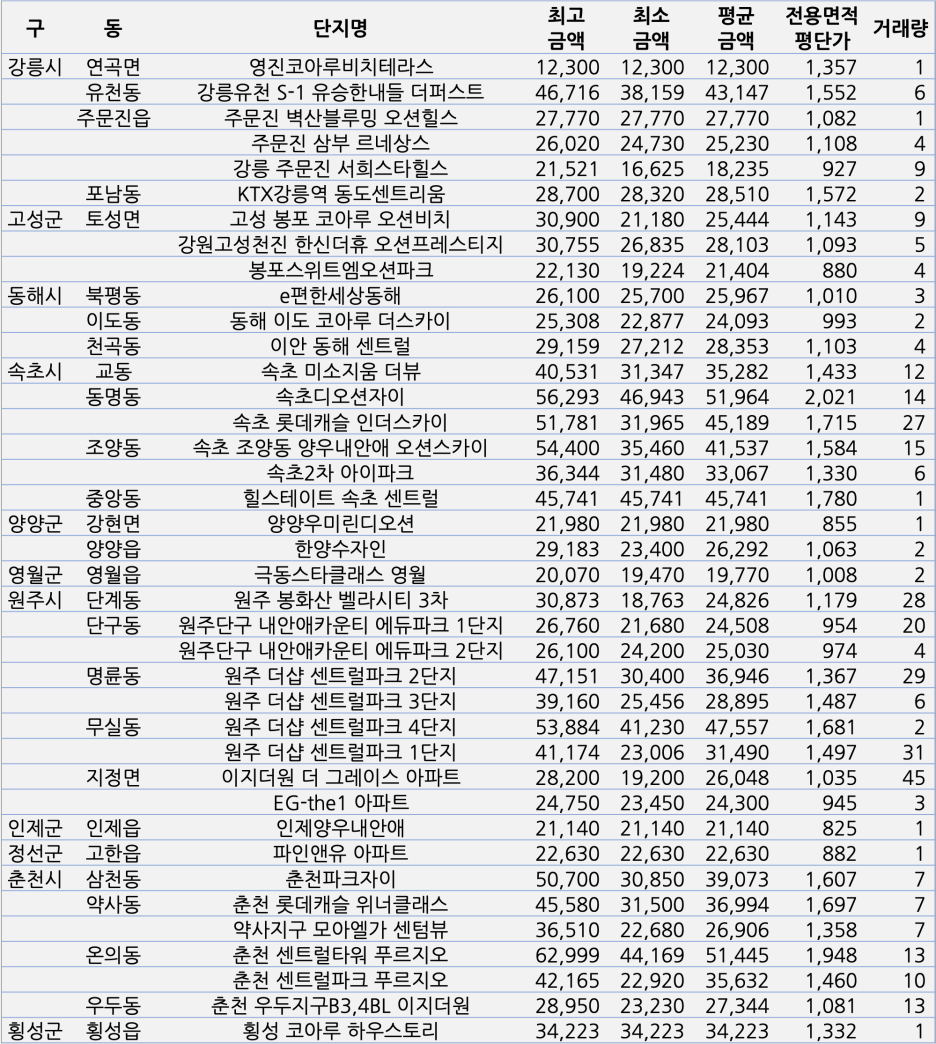 | 구 | 동 | 단지명 | 최고 금액 | 최소 금액 | 평균 금액 | 전용면적 평단가 | 거래량 |
|---|---|---|---|---|---|---|---|
| 강릉시 | 연곡면 | 영진코아루비치테라스 | 12,300 | 12,300 | 12,300 | 1,357 | 1 |
| | 유천동 | 강릉유천 S-1 유승한내들 더퍼스트 | 46,716 | 38,159 | 43,147 | 1,552 | 6 |
| | 주문진읍 | 주문진 벽산블루밍 오션힐스 | 27,770 | 27,770 | 27,770 | 1,082 | 1 |
| | | 주문진 삼부 르네상스 | 26,020 | 24,730 | 25,230 | 1,108 | 4 |
| | | 강릉 주문진 서희스타힐스 | 21,521 | 16,625 | 18,235 | 927 | 9 |
| | 포남동 | KTX강릉역 동도센트리움 | 28,700 | 28,320 | 28,510 | 1,572 | 2 |
| 고성군 | 토성면 | 고성 봉포 코아루 오션비치 | 30,900 | 21,180 | 25,444 | 1,143 | 9 |
| | | 강원고성천진 한신더휴 오션프레스티지 | 30,755 | 26,835 | 28,103 | 1,093 | 5 |
| | | 봉포스위트엠오션파크 | 22,130 | 19,224 | 21,404 | 880 | 4 |
| 동해시 | 북평동 | e편한세상동해 | 26,100 | 25,700 | 25,967 | 1,010 | 3 |
| | 이도동 | 동해 이도 코아루 더스카이 | 25,308 | 22,877 | 24,093 | 993 | 2 |
| | 천곡동 | 이안 동해 센트럴 | 29,159 | 27,212 | 28,353 | 1,103 | 4 |
| 속초시 | 교동 | 속초 미소지움 더뷰 | 40,531 | 31,347 | 35,282 | 1,433 | 12 |
| | 동명동 | 속초디오션자이 | 56,293 | 46,943 | 51,964 | 2,021 | 14 |
| | | 속초 롯데캐슬 인더스카이 | 51,781 | 31,965 | 45,189 | 1,715 | 27 |
| | 조양동 | 속초 조양동 양우내안애 오션스카이 | 54,400 | 35,460 | 41,537 | 1,584 | 15 |
| | | 속초2차 아이파크 | 36,344 | 31,480 | 33,067 | 1,330 | 6 |
| | 중앙동 | 힐스테이트 속초 센트럴 | 45,741 | 45,741 | 45,741 | 1,780 | 1 |
| 양양군 | 강현면 | 양양우미린디오션 | 21,980 | 21,980 | 21,980 | 855 | 1 |
| | 양양읍 | 한양수자인 | 29,183 | 23,400 | 26,292 | 1,063 | 2 |
| 영월군 | 영월읍 | 극동스타클래스 영월 | 20,070 | 19,470 | 19,770 | 1,008 | 2 |
| 원주시 | 단계동 | 원주 봉화산 벨라시티 3차 | 30,873 | 18,763 | 24,826 | 1,179 | 28 |
| | 단구동 | 원주단구 내안애카운티 에듀파크 1단지 | 26,760 | 21,680 | 24,508 | 954 | 20 |
| | | 원주단구 내안애카운티 에듀파크 2단지 | 26,100 | 24,200 | 25,030 | 974 | 4 |
| | 명륜동 | 원주 더샵 센트럴파크 2단지 | 47,151 | 30,400 | 36,946 | 1,367 | 29 |
| | | 원주 더샵 센트럴파크 3단지 | 39,160 | 25,456 | 28,895 | 1,487 | 6 |
| | 무실동 | 원주 더샵 센트럴파크 4단지 | 53,884 | 41,230 | 47,557 | 1,681 | 2 |
| | | 원주 더샵 센트럴파크 1단지 | 41,174 | 23,006 | 31,490 | 1,497 | 31 |
| | 지정면 | 이지더원 더 그레이스 아파트 | 28,200 | 19,200 | 26,048 | 1,035 | 45 |
| | | EG-the1 아파트 | 24,750 | 23,450 | 24,300 | 945 | 3 |
| 인제군 | 인제읍 | 인제양우내안애 | 21,140 | 21,140 | 21,140 | 825 | 1 |
| 정선군 | 고한읍 | 파인앤유 아파트 | 22,630 | 22,630 | 22,630 | 882 | 1 |
| 춘천시 | 삼천동 | 춘천파크자이 | 50,700 | 30,850 | 39,073 | 1,607 | 7 |
| | 약사동 | 춘천 롯데캐슬 위너클래스 | 45,580 | 31,500 | 36,994 | 1,697 | 7 |
| | | 약사지구 모아엘가 센텀뷰 | 36,510 | 22,680 | 26,906 | 1,358 | 7 |
| | 온의동 | 춘천 센트럴타워 푸르지오 | 62,999 | 44,169 | 51,445 | 1,948 | 13 |
| | | 춘천 센트럴파크 푸르지오 | 42,165 | 22,920 | 35,632 | 1,460 | 10 |
| | 우두동 | 춘천 우두지구B3,4BL 이지더원 | 28,950 | 23,230 | 27,344 | 1,081 | 13 |
| 횡성군 | 횡성읍 | 횡성 코아루 하우스토리 | 34,223 | 34,223 | 34,223 | 1,332 | 1 |